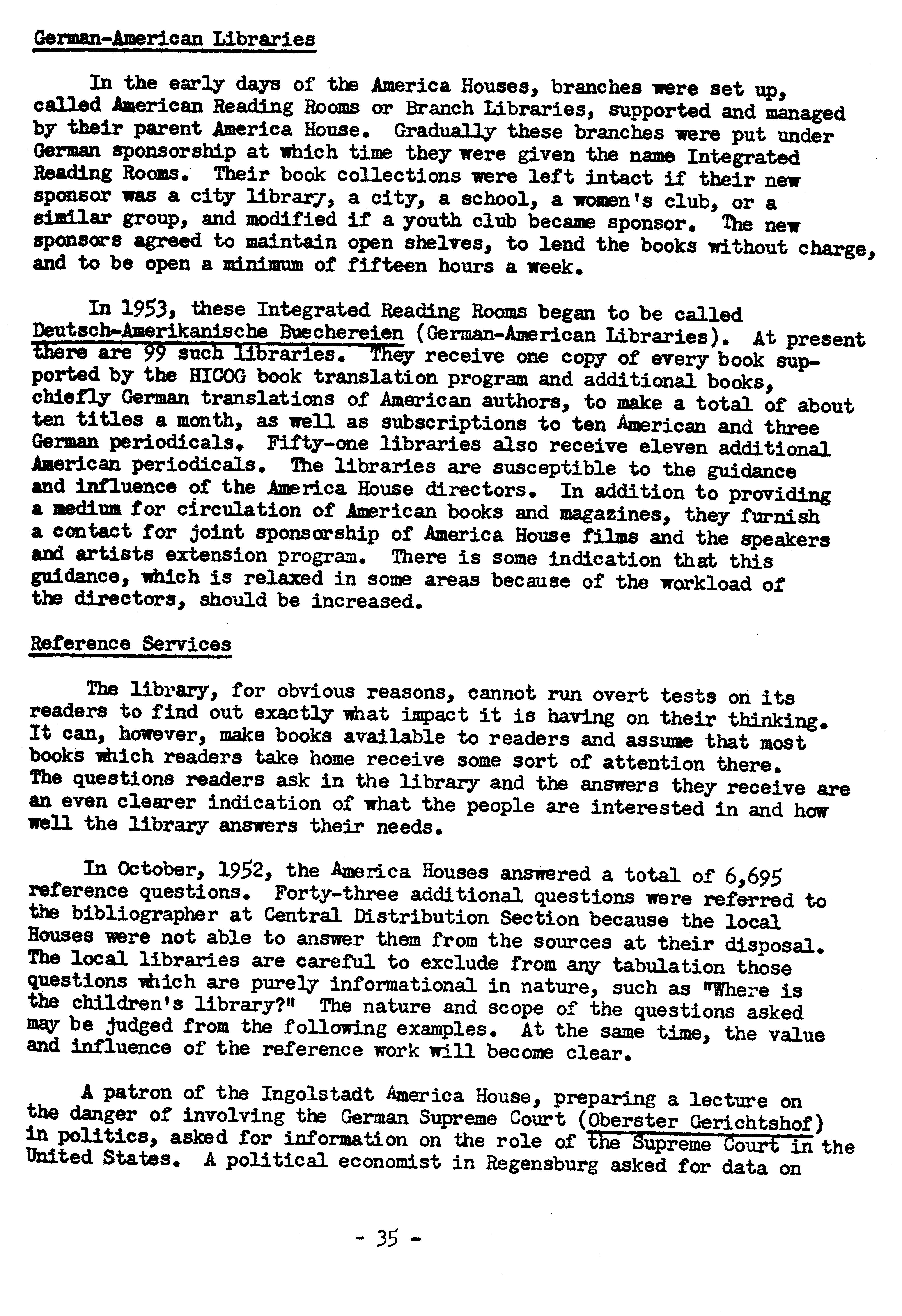 German-American Libraries

In the early days of the America Houses, branches were set up, called American Reading Rooms or Branch Libraries, supported and managed by their parent America House. Gradually these branches were put under German sponsorship at which time they were given the name Integrated Reading Rooms. Their book collections were left intact if their new sponsor was a city library, a city, a school, a women's club, or a similar group, and modified if a youth club became sponsor. The new sponsors agreed to maintain open shelves, to lend the books without charge, and to be open a minimum of fifteen hours a week.

In 1953, these Integrated Reading Rooms began to be called Deutsch-Amerikanische Buechereien (German-American Libraries). At present there are 99 such libraries. They receive one copy of every book supported by the HICOG book translation program and additional books, chiefly German translations of American authors, to make a total of about ten titles a month, as well as subscriptions to ten American and three German periodicals. Fifty-one libraries also receive eleven additional American periodicals. The libraries are susceptible to the guidance and influence of the America House directors. In addition to providing a medium for circulation of American books and magazines, they furnish a contact for joint sponsorship of America House films and the speakers and artists extension program. There is some indication that this guidance, which is relaxed in some areas because of the workload of the directors, should be increased.

Reference Services

The library, for obvious reasons, cannot run overt tests on its readers to find out exactly what impact it is having on their thinking. It can, however, make books available to readers and assume that most books which readers take home receive some sort of attention there. The questions readers ask in the library and the answers they receive are an even clearer indication of what the people are interested in and how well the library answers their needs.

In October, 1952, the America Houses answered a total of 6,695 reference questions. Forty-three additional questions were referred to the bibliographer at Central Distribution Section because the local Houses were not able to answer them from the sources at their disposal. The local libraries are careful to exclude from any tabulation those questions which are purely informational in nature, such as "Where is the children's library?" The nature and scope of the questions asked may be judged from the following examples. At the same time, the value and influence of the reference work will become clear.

A patron of the Ingolstadt America House, preparing a lecture on the danger of involving the German Supreme Court (Oberster Gerichtshof) in politics, asked for information on the role of the Supreme Court in the United States. A political economist in Regensburg asked for data on

- 35 -